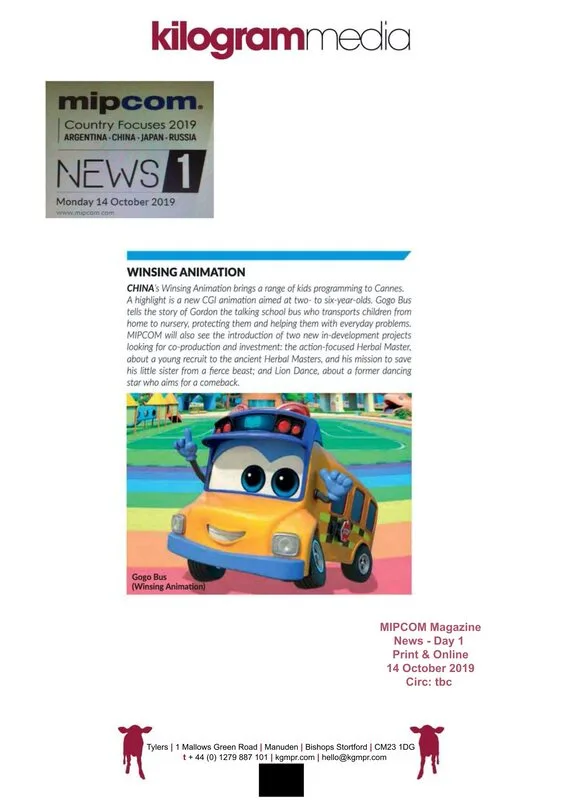 kilogrammedia

mipcom.
Country Focuses 2019
ARGENTINA · CHINA · JAPAN · RUSSIA

NEWS 1
Monday 14 October 2019
www.mipcom.com

WINSING ANIMATION

CHINA's Winsing Animation brings a range of kids programming to Cannes. A highlight is a new CGI animation aimed at two- to six-year-olds. Gogo Bus tells the story of Gordon the talking school bus who transports children from home to nursery, protecting them and helping them with everyday problems. MIPCOM will also see the introduction of two new in-development projects looking for co-production and investment: the action-focused Herbal Master, about a young recruit to the ancient Herbal Masters, and his mission to save his little sister from a fierce beast; and Lion Dance, about a former dancing star who aims for a comeback.

Gogo Bus (Winsing Animation)

MIPCOM Magazine
News - Day 1
Print & Online
14 October 2019
Circ: tbc

Tylers | 1 Mallows Green Road | Manuden | Bishops Stortford | CM23 1DG
t + 44 (0) 1279 887 101 | kgmpr.com | hello@kgmpr.com